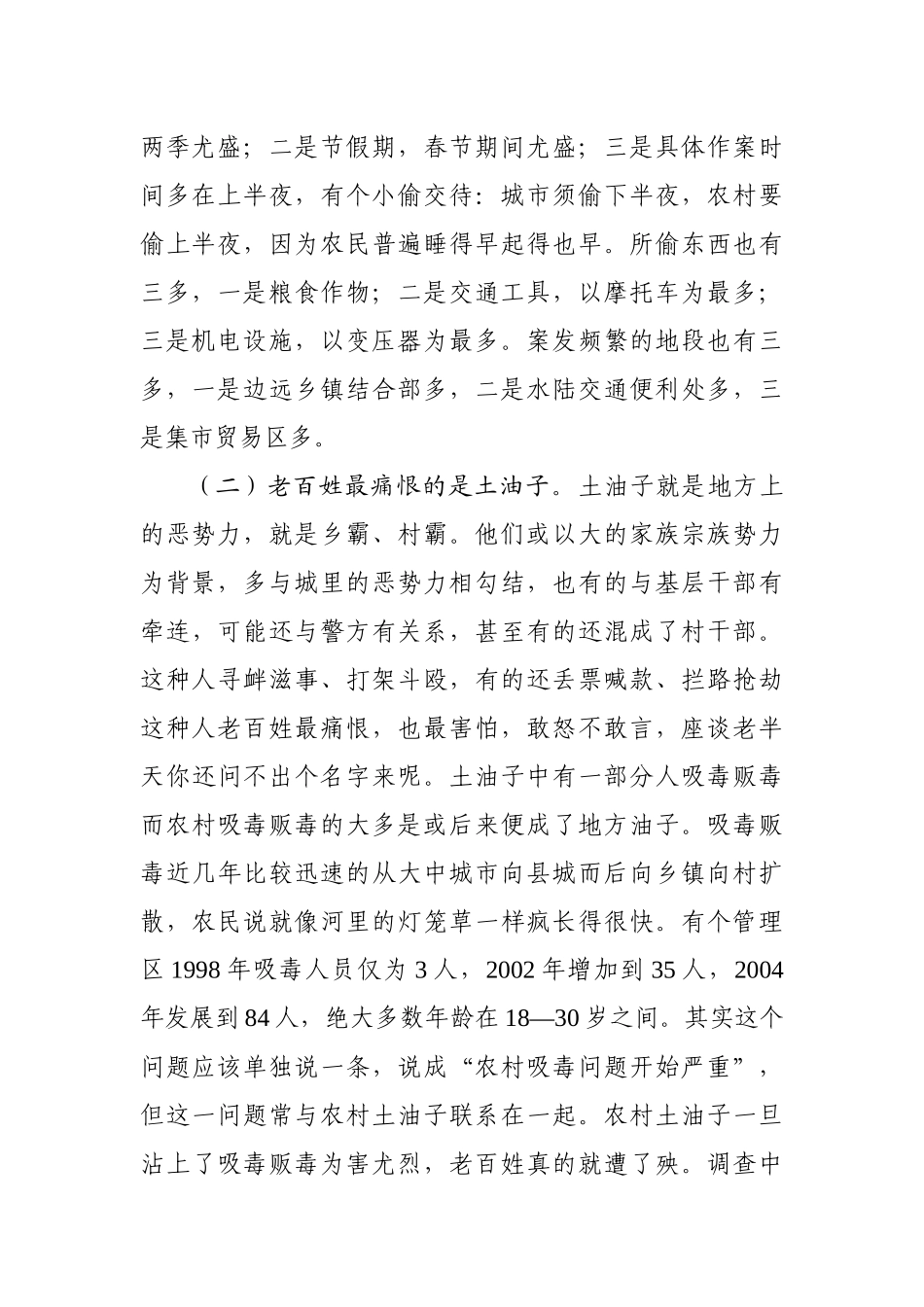 两季尤盛；二是节假期，春节期间尤盛；三是具体作案时间多在上半夜，有个小偷交待：城市须偷下半夜，农村要偷上半夜，因为农民普遍睡得早起得也早。所偷东西也有三多，一是粮食作物；二是交通工具，以摩托车为最多；三是机电设施，以变压器为最多。案发频繁的地段也有三多，一是边远乡镇结合部多，二是水陆交通便利处多，三是集市贸易区多。

（二）老百姓最痛恨的是土油子。土油子就是地方上的恶势力，就是乡霸、村霸。他们或以大的家族宗族势力为背景，多与城里的恶势力相勾结，也有的与基层干部有牵连，可能还与警方有关系，甚至有的还混成了村干部。这种人寻衅滋事、打架斗殴，有的还丢票喊款、拦路抢劫这种人老百姓最痛恨，也最害怕，敢怒不敢言，座谈老半天你还问不出个名字来呢。土油子中有一部分人吸毒贩毒而农村吸毒贩毒的大多是或后来便成了地方油子。吸毒贩毒近几年比较迅速的从大中城市向县城而后向乡镇向村扩散，农民说就像河里的灯笼草一样疯长得很快。有个管理区 1998 年吸毒人员仅为 3 人，2002 年增加到 35 人，2004 年发展到 84 人，绝大多数年龄在 18—30 岁之间。其实这个问题应该单独说一条，说成“农村吸毒问题开始严重”，但这一问题常与农村土油子联系在一起。农村土油子一旦沾上了吸毒贩毒为害尤烈，老百姓真的就遭了殃。调查中